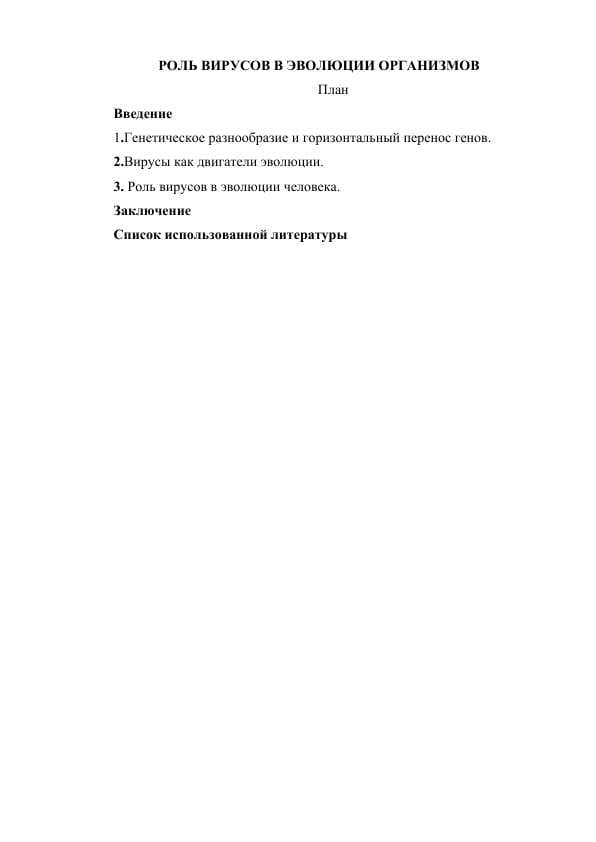 РОЛЬ ВИРУСОВ В ЭВОЛЮЦИИ ОРГАНИЗМОВ

План

Введение

1.Генетическое разнообразие и горизонтальный перенос генов.

2.Вирусы как двигатели эволюции.

3. Роль вирусов в эволюции человека.

Заключение

Список использованной литературы